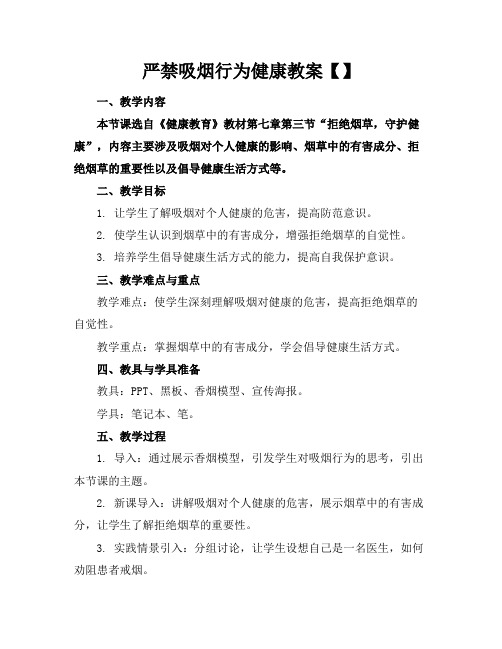 严禁吸烟行为健康教案【】

一、教学内容

本节课选自《健康教育》教材第七章第三节“拒绝烟草，守护健康”，内容主要涉及吸烟对个人健康的影响、烟草中的有害成分、拒绝烟草的重要性以及倡导健康生活方式等。

二、教学目标

1. 让学生了解吸烟对个人健康的危害，提高防范意识。

2. 使学生认识到烟草中的有害成分，增强拒绝烟草的自觉性。

3. 培养学生倡导健康生活方式的能力，提高自我保护意识。

三、教学难点与重点

教学难点：使学生深刻理解吸烟对健康的危害，提高拒绝烟草的自觉性。

教学重点：掌握烟草中的有害成分，学会倡导健康生活方式。

四、教具与学具准备

教具：PPT、黑板、香烟模型、宣传海报。

学具：笔记本、笔。

五、教学过程

1. 导入：通过展示香烟模型，引发学生对吸烟行为的思考，引出本节课的主题。

2. 新课导入：讲解吸烟对个人健康的危害，展示烟草中的有害成分，让学生了解拒绝烟草的重要性。

3. 实践情景引入：分组讨论，让学生设想自己是一名医生，如何劝阻患者戒烟。